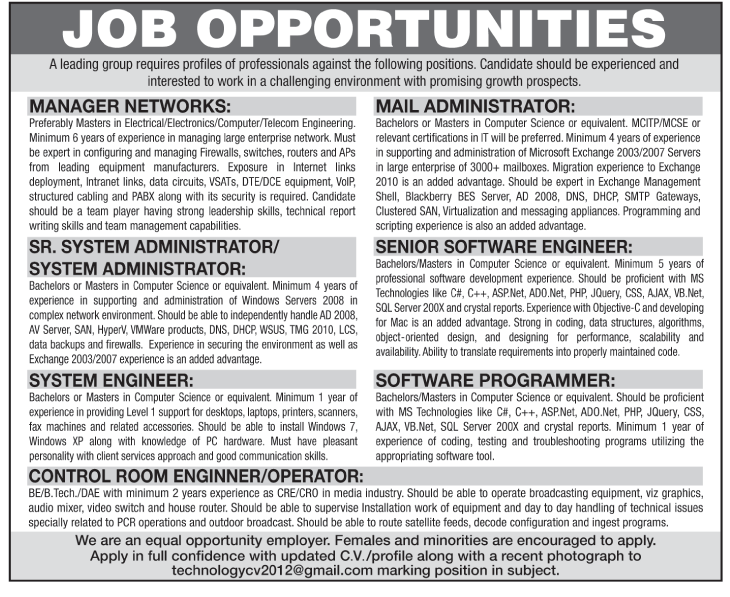 JOB OPPORTUNITIES

A leading group requires profiles of professionals against the following positions. Candidate should be experienced and interested to work in a challenging environment with promising growth prospects.

MANAGER NETWORKS:
Preferably Masters in Electrical/Electronics/Computer/Telecom Engineering. Minimum 6 years of experience in managing large enterprise network. Must be expert in configuring and managing Firewalls, switches, routers and APs from leading equipment manufacturers. Exposure in Internet links deployment, Intranet links, data circuits, VSATs, DTE/DCE equipment, VoIP, structured cabling and PABX along with its security is required. Candidate should be a team player having strong leadership skills, technical report writing skills and team management capabilities.

SR. SYSTEM ADMINISTRATOR/ SYSTEM ADMINISTRATOR:
Bachelors or Masters in Computer Science or equivalent. Minimum 4 years of experience in supporting and administration of Windows Servers 2008 in complex network environment. Should be able to independently handle AD 2008, AV Server, SAN, HyperV, VMWare products, DNS, DHCP, WSUS, TMG 2010, LCS, data backups and firewalls. Experience in securing the environment as well as Exchange 2003/2007 experience is an added advantage.

SYSTEM ENGINEER:
Bachelors or Masters in Computer Science or equivalent. Minimum 1 year of experience in providing Level 1 support for desktops, laptops, printers, scanners, fax machines and related accessories. Should be able to install Windows 7, Windows XP along with knowledge of PC hardware. Must have pleasant personality with client services approach and good communication skills.

MAIL ADMINISTRATOR:
Bachelors or Masters in Computer Science or equivalent. MCITP/MCSE or relevant certifications in IT will be preferred. Minimum 4 years of experience in supporting and administration of Microsoft Exchange 2003/2007 Servers in large enterprise of 3000+ mailboxes. Migration experience to Exchange 2010 is an added advantage. Should be expert in Exchange Management Shell, Blackberry BES Server, AD 2008, DNS, DHCP, SMTP Gateways, Clustered SAN, Virtualization and messaging appliances. Programming and scripting experience is also an added advantage.

SENIOR SOFTWARE ENGINEER:
Bachelors/Masters in Computer Science or equivalent. Minimum 5 years of professional software development experience. Should be proficient with MS Technologies like C#, C++, ASP.Net, ADO.Net, PHP, JQuery, CSS, AJAX, VB.Net, SQL Server 200X and crystal reports. Experience with Objective-C and developing for Mac is an added advantage. Strong in coding, data structures, algorithms, object-oriented design, and designing for performance, scalability and availability. Ability to translate requirements into properly maintained code.

SOFTWARE PROGRAMMER:
Bachelors/Masters in Computer Science or equivalent. Should be proficient with MS Technologies like C#, C++, ASP.Net, ADO.Net, PHP, JQuery, CSS, AJAX, VB.Net, SQL Server 200X and crystal reports. Minimum 1 year of experience of coding, testing and troubleshooting programs utilizing the appropriating software tool.

CONTROL ROOM ENGINNER/OPERATOR:
BE/B.Tech./DAE with minimum 2 years experience as CRE/CRO in media industry. Should be able to operate broadcasting equipment, viz graphics, audio mixer, video switch and house router. Should be able to supervise Installation work of equipment and day to day handling of technical issues specially related to PCR operations and outdoor broadcast. Should be able to route satellite feeds, decode configuration and ingest programs.

We are an equal opportunity employer. Females and minorities are encouraged to apply. Apply in full confidence with updated C.V./profile along with a recent photograph to technologycv2012@gmail.com marking position in subject.